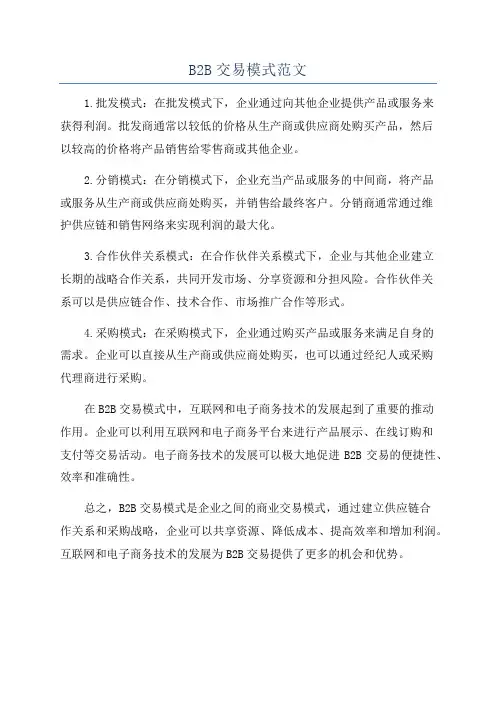 B2B 交易模式范文

1.批发模式：在批发模式下，企业通过向其他企业提供产品或服务来获得利润。批发商通常以较低的价格从生产商或供应商处购买产品，然后以较高的价格将产品销售给零售商或其他企业。

2.分销模式：在分销模式下，企业充当产品或服务的中间商，将产品或服务从生产商或供应商处购买，并销售给最终客户。分销商通常通过维护供应链和销售网络来实现利润的最大化。

3.合作伙伴关系模式：在合作伙伴关系模式下，企业与其他企业建立长期的战略合作关系，共同开发市场、分享资源和分担风险。合作伙伴关系可以是供应链合作、技术合作、市场推广合作等形式。

4.采购模式：在采购模式下，企业通过购买产品或服务来满足自身的需求。企业可以直接从生产商或供应商处购买，也可以通过经纪人或采购代理商进行采购。

在 B2B 交易模式中，互联网和电子商务技术的发展起到了重要的推动作用。企业可以利用互联网和电子商务平台来进行产品展示、在线订购和支付等交易活动。电子商务技术的发展可以极大地促进 B2B 交易的便捷性、效率和准确性。

总之，B2B 交易模式是企业之间的商业交易模式，通过建立供应链合作关系和采购战略，企业可以共享资源、降低成本、提高效率和增加利润。互联网和电子商务技术的发展为 B2B 交易提供了更多的机会和优势。